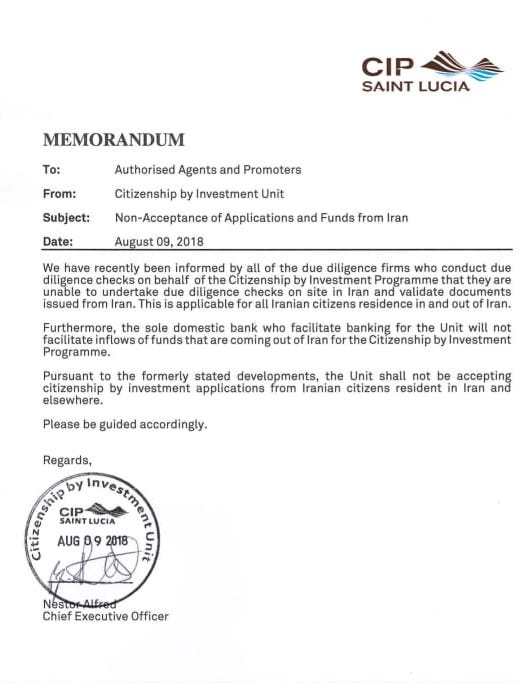 CIP
SAINT LUCIA

MEMORANDUM

To: Authorised Agents and Promoters

From: Citizenship by Investment Unit

Subject: Non-Acceptance of Applications and Funds from Iran

Date: August 09, 2018

We have recently been informed by all of the due diligence firms who conduct due diligence checks on behalf of the Citizenship by Investment Programme that they are unable to undertake due diligence checks on site in Iran and validate documents issued from Iran. This is applicable for all Iranian citizens residence in and out of Iran.

Furthermore, the sole domestic bank who facilitate banking for the Unit will not facilitate inflows of funds that are coming out of Iran for the Citizenship by Investment Programme.

Pursuant to the formerly stated developments, the Unit shall not be accepting citizenship by investment applications from Iranian citizens resident in Iran and elsewhere.

Please be guided accordingly.

Regards,

Citizenship by Investment Unit
CIP
SAINT LUCIA
AUG 09 2018

Nestor Alfred
Chief Executive Officer